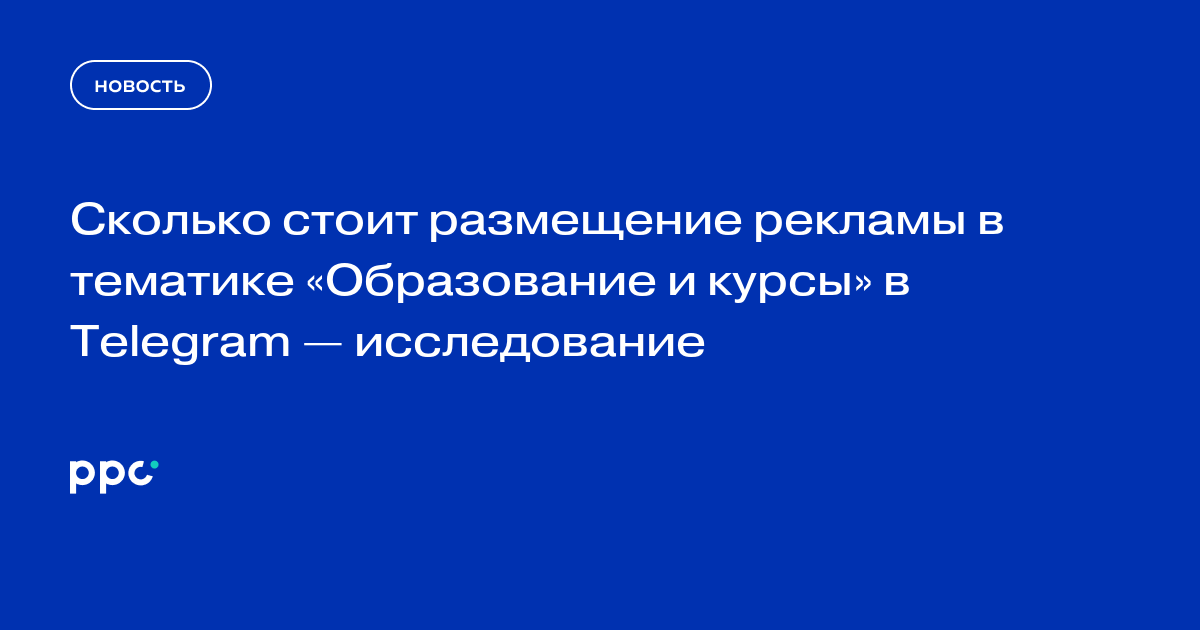 НОВОСТЬ

Сколько стоит размещение рекламы в тематике «Образование и курсы» в Telegram — исследование

ppc